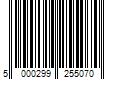 5 000299 255070